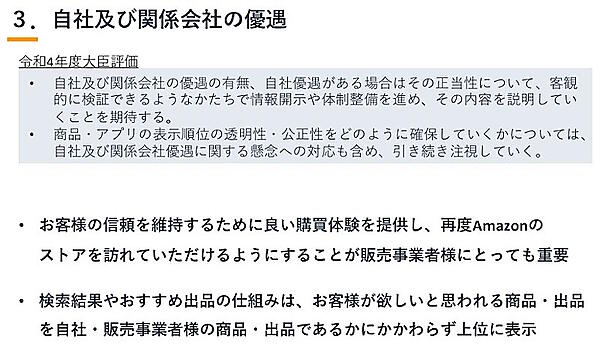 ３．自社及び関係会社の優遇

令和4年度大臣評価

• 自社及び関係会社の優遇の有無、自社優遇がある場合はその正当性について、客観的に検証できるようなかたちで情報開示や体制整備を進め、その内容を説明していくことを期待する。
• 商品・アプリの表示順位の透明性・公正性をどのように確保していくかについては、自社及び関係会社優遇に関する懸念への対応も含め、引き続き注視していく。

• お客様の信頼を維持するために良い購買体験を提供し、再度Amazonのストアを訪れていただけるようにすることが販売事業者様にとっても重要

• 検索結果やおすすめ出品の仕組みは、お客様が欲しいと思われる商品・出品を自社・販売事業者様の商品・出品であるかにかかわらず上位に表示